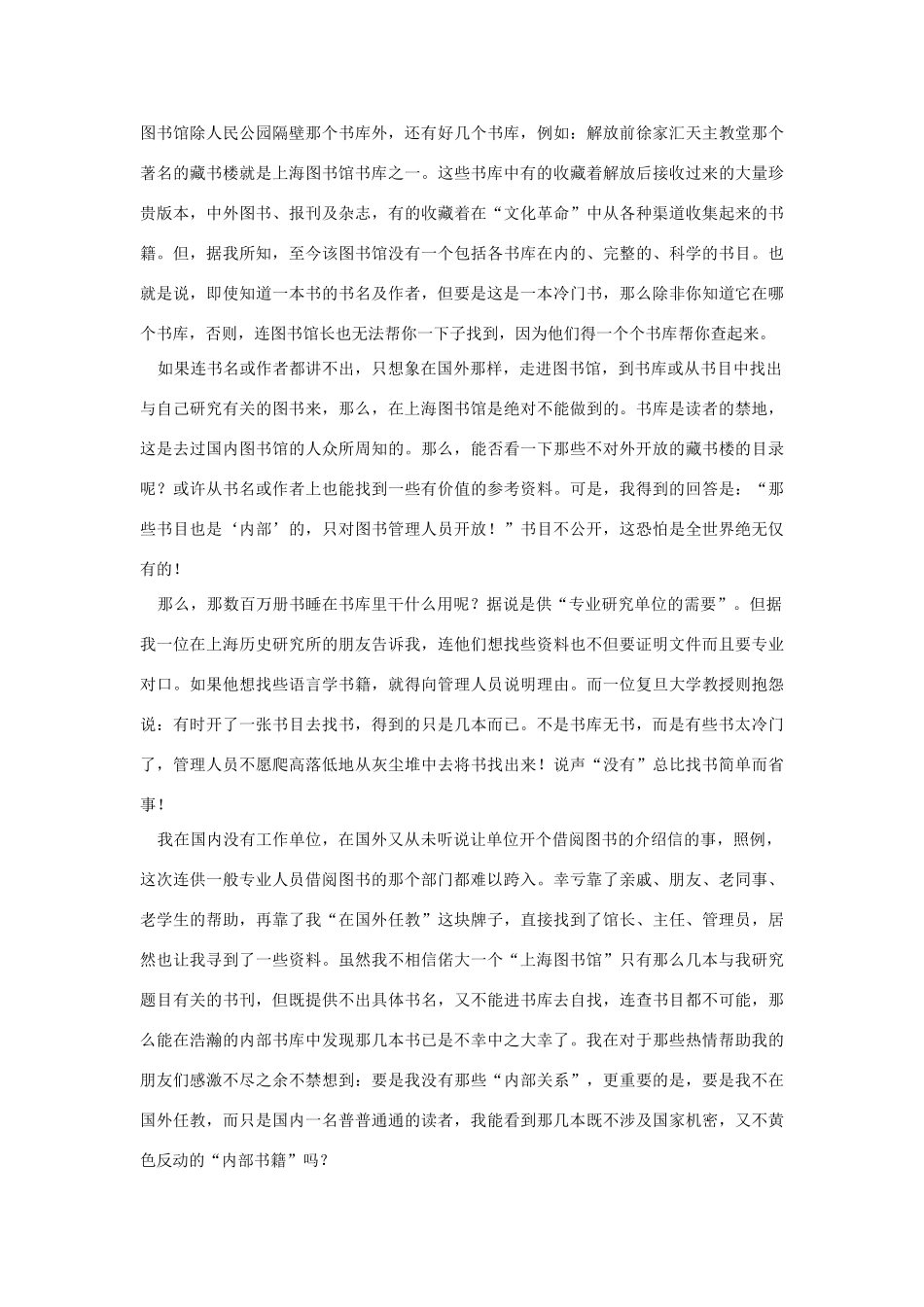 图书馆除人民公园隔壁那个书库外，还有好几个书库，例如：解放前徐家汇天主教堂那个著名的藏书楼就是上海图书馆书库之一。这些书库中有的收藏着解放后接收过来的大量珍贵版本，中外图书、报刊及杂志，有的收藏着在“文化革命”中从各种渠道收集起来的书籍。但，据我所知，至今该图书馆没有一个包括各书库在内的、完整的、科学的书目。也就是说，即使知道一本书的书名及作者，但要是这是一本冷门书，那么除非你知道它在哪个书库，否则，连图书馆长也无法帮你一下子找到，因为他们得一个个书库帮你查起来。

如果连书名或作者都讲不出，只想象在国外那样，走进图书馆，到书库或从书目中找出与自己研究有关的图书来，那么，在上海图书馆是绝对不能做到的。书库是读者的禁地，这是去过国内图书馆的人众所周知的。那么，能否看一下那些不对外开放的藏书楼的目录呢？或许从书名或作者上也能找到一些有价值的参考资料。可是，我得到的回答是：“那些书目也是‘内部’的，只对图书管理人员开放！”书目不公开，这恐怕是全世界绝无仅有的！

那么，那数百万册书睡在书库里干什么用呢？据说是供“专业研究单位的需要”。但据我一位在上海历史研究所的朋友告诉我，连他们想找些资料也不但要证明文件而且要专业对口。如果他想找些语言学书籍，就得向管理人员说明理由。而一位复旦大学教授则抱怨说：有时开了一张书目去找书，得到的只是几本而已。不是书库无书，而是有些书太冷门了，管理人员不愿爬高落低地从灰尘堆中去将书找出来！说声“没有”总比找书简单而省事！

我在国内没有工作单位，在国外又从未听说让单位开个借阅图书的介绍信的事，照例，这次连供一般专业人员借阅图书的那个部门都难以跨入。幸亏靠了亲戚、朋友、老同事、老学生的帮助，再靠了我“在国外任教”这块牌子，直接找到了馆长、主任、管理员，居然也让我寻到了一些资料。虽然我不相信偌大一个“上海图书馆”只有那么几本与我研究题目有关的书刊，但既提供不出具体书名，又不能进书库去自找，连查书目都不可能，那么能在浩瀚的内部书库中发现那几本书已是不幸中之大幸了。我在对于那些热情帮助我的朋友们感激不尽之余不禁想到：要是我没有那些“内部关系”，更重要的是，要是我不在国外任教，而只是国内一名普普通通的读者，我能看到那几本既不涉及国家机密，又不黄色反动的“内部书籍”吗？